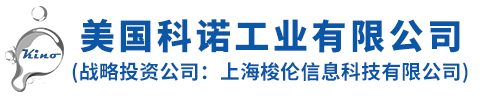 Kino

美国科诺工业有限公司

(战略投资公司：上海梭伦信息科技有限公司)